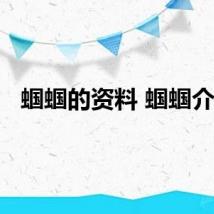 蝈蝈的资料 蝈蝈介